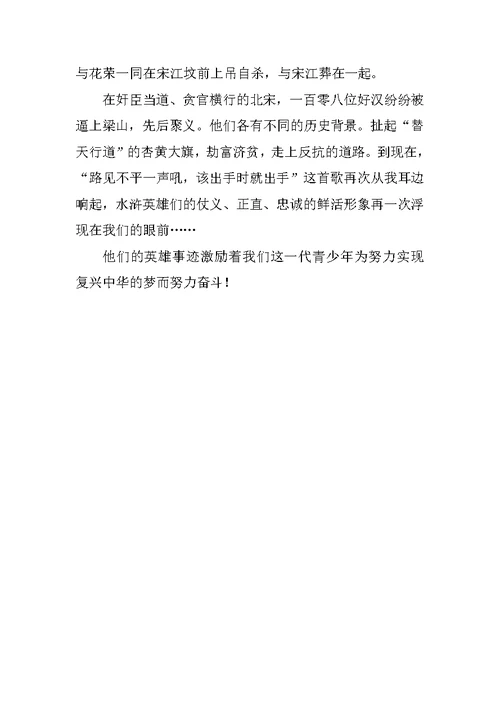 与花荣一同在宋江坟前上吊自杀，与宋江葬在一起。

在奸臣当道、贪官横行的北宋，一百零八位好汉纷纷被逼上梁山，先后聚义。他们各有不同的历史背景。扯起“替天行道”的杏黄大旗，劫富济贫，走上反抗的道路。到现在，“路见不平一声吼，该出手时就出手”这首歌再次从我耳边响起，水浒英雄们的仗义、正直、忠诚的鲜活形象再一次浮现在我们的眼前……

他们的英雄事迹激励着我们这一代青少年为努力实现复兴中华的梦而努力奋斗！